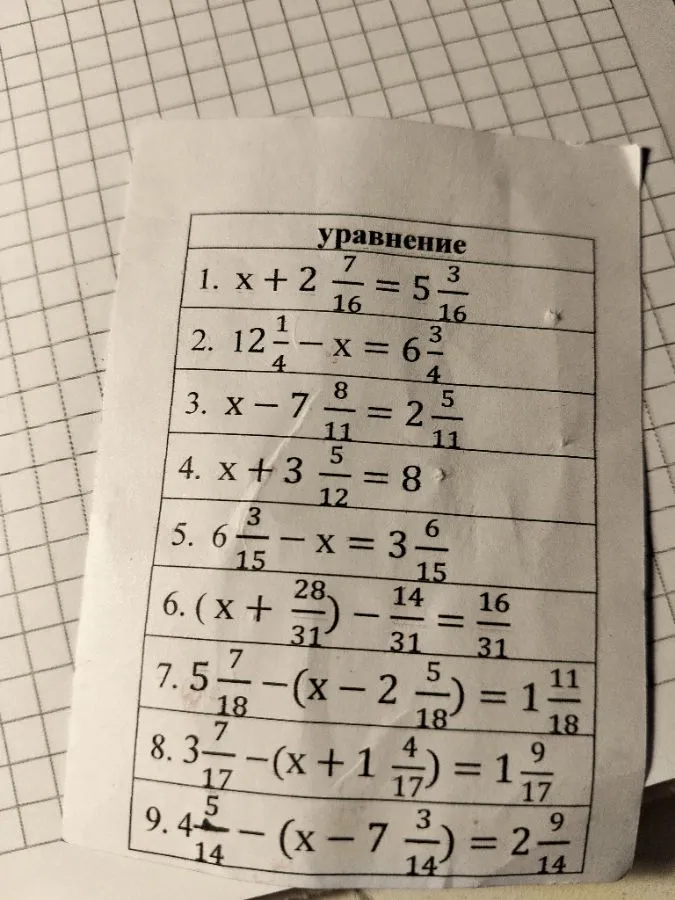 | уравнение |
|---|
| 1. $x + 2\frac{7}{16} = 5\frac{3}{16}$ |
| 2. $12\frac{1}{4} - x = 6\frac{3}{4}$ |
| 3. $x - 7\frac{8}{11} = 2\frac{5}{11}$ |
| 4. $x + 3\frac{5}{12} = 8$ |
| 5. $6\frac{3}{15} - x = 3\frac{6}{15}$ |
| 6. $(x + \frac{28}{31}) - \frac{14}{31} = \frac{16}{31}$ |
| 7. $5\frac{7}{18} - (x - 2\frac{5}{18}) = 1\frac{11}{18}$ |
| 8. $3\frac{7}{17} - (x + 1\frac{4}{17}) = 1\frac{9}{17}$ |
| 9. $4\frac{5}{14} - (x - 7\frac{3}{14}) = 2\frac{9}{14}$ |